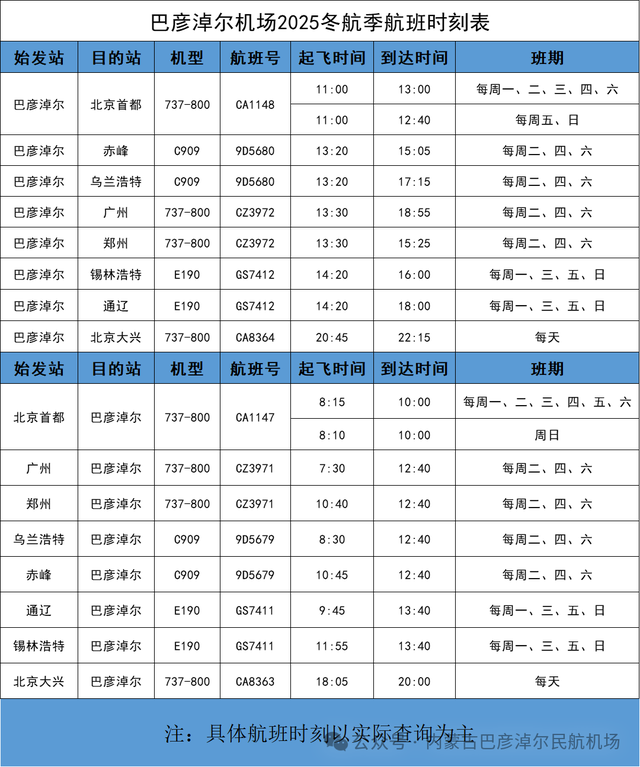 巴彦淖尔机场2025冬航季航班时刻表

| 始发站 | 目的站 | 机型 | 航班号 | 起飞时间 | 到达时间 | 班期 |
|---|---|---|---|---|---|---|
| 巴彦淖尔 | 北京首都 | 737-800 | CA1148 | 11:00 | 13:00 | 每周一、二、三、四、六 |
| | | | | 11:00 | 12:40 | 每周五、日 |
| 巴彦淖尔 | 赤峰 | C909 | 9D5680 | 13:20 | 15:05 | 每周二、四、六 |
| 巴彦淖尔 | 乌兰浩特 | C909 | 9D5680 | 13:20 | 17:15 | 每周二、四、六 |
| 巴彦淖尔 | 广州 | 737-800 | CZ3972 | 13:30 | 18:55 | 每周二、四、六 |
| 巴彦淖尔 | 郑州 | 737-800 | CZ3972 | 13:30 | 15:25 | 每周二、四、六 |
| 巴彦淖尔 | 锡林浩特 | E190 | GS7412 | 14:20 | 16:00 | 每周一、三、五、日 |
| 巴彦淖尔 | 通辽 | E190 | GS7412 | 14:20 | 18:00 | 每周一、三、五、日 |
| 巴彦淖尔 | 北京大兴 | 737-800 | CA8364 | 20:45 | 22:15 | 每天 |
| 始发站 | 目的站 | 机型 | 航班号 | 起飞时间 | 到达时间 | 班期 |
| 北京首都 | 巴彦淖尔 | 737-800 | CA1147 | 8:15 | 10:00 | 每周一、二、三、四、五、六 |
| | | | | 8:10 | 10:00 | 周日 |
| 广州 | 巴彦淖尔 | 737-800 | CZ3971 | 7:30 | 12:40 | 每周二、四、六 |
| 郑州 | 巴彦淖尔 | 737-800 | CZ3971 | 10:40 | 12:40 | 每周二、四、六 |
| 乌兰浩特 | 巴彦淖尔 | C909 | 9D5679 | 8:30 | 12:40 | 每周二、四、六 |
| 赤峰 | 巴彦淖尔 | C909 | 9D5679 | 10:45 | 12:40 | 每周二、四、六 |
| 通辽 | 巴彦淖尔 | E190 | GS7411 | 9:45 | 13:40 | 每周一、三、五、日 |
| 锡林浩特 | 巴彦淖尔 | E190 | GS7411 | 11:55 | 13:40 | 每周一、三、五、日 |
| 北京大兴 | 巴彦淖尔 | 737-800 | CA8363 | 18:05 | 20:00 | 每天 |

注：具体航班时刻以实际查询为主

公众号 · 内蒙古巴彦淖尔民航机场